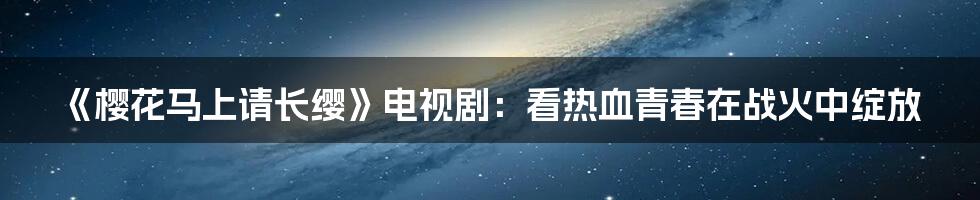 《樱花马上请长缨》电视剧：看热血青春在战火中绽放